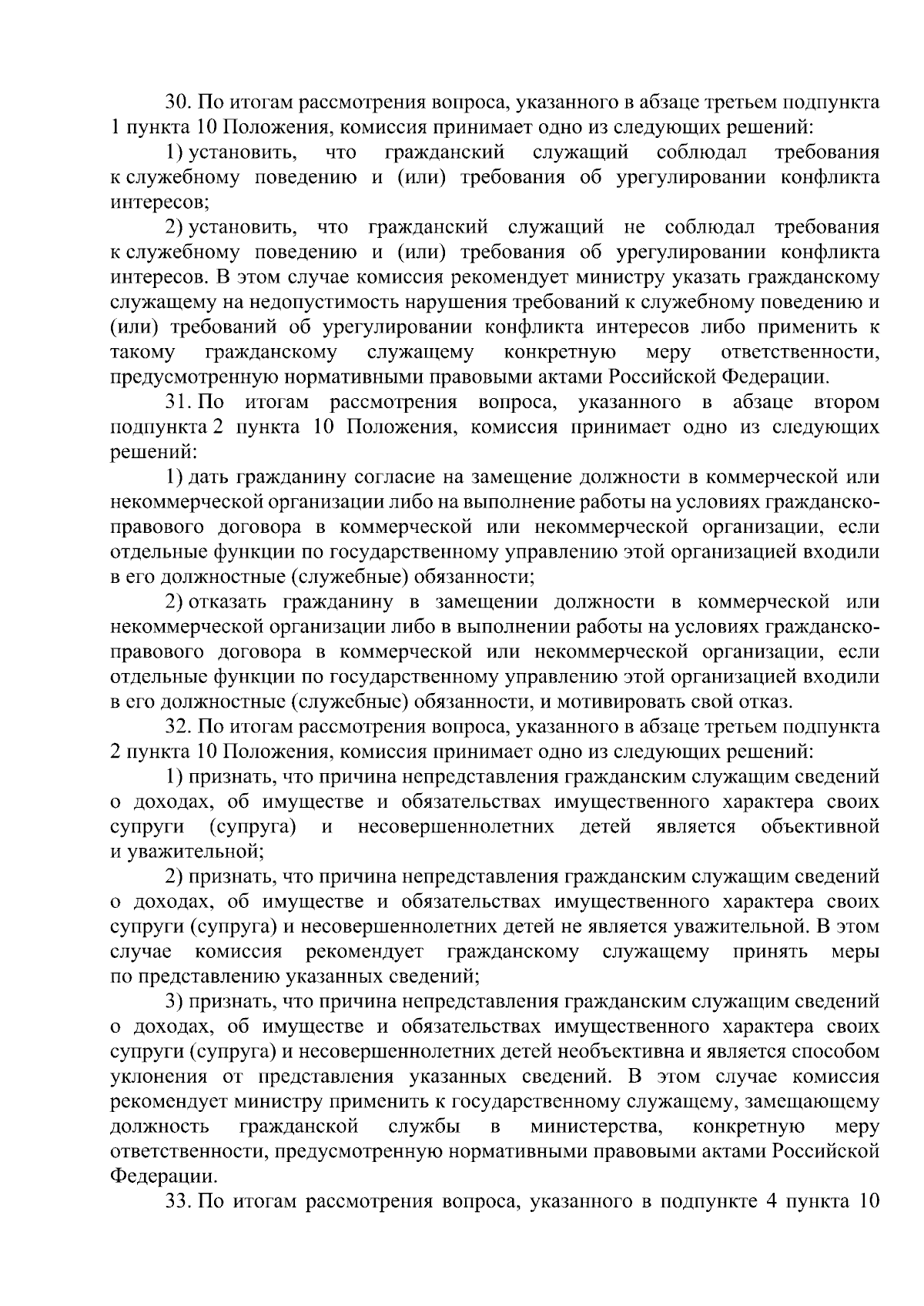 30. По итогам рассмотрения вопроса, указанного в абзаце третьем подпункта 1 пункта 10 Положения, комиссия принимает одно из следующих решений:

1) установить, что гражданский служащий соблюдал требования к служебному поведению и (или) требования об урегулировании конфликта интересов;

2) установить, что гражданский служащий не соблюдал требования к служебному поведению и (или) требования об урегулировании конфликта интересов. В этом случае комиссия рекомендует министру указать гражданскому служащему на недопустимость нарушения требований к служебному поведению и (или) требований об урегулировании конфликта интересов либо применить к такому гражданскому служащему конкретную меру ответственности, предусмотренную нормативными правовыми актами Российской Федерации.

31. По итогам рассмотрения вопроса, указанного в абзаце втором подпункта 2 пункта 10 Положения, комиссия принимает одно из следующих решений:

1) дать гражданину согласие на замещение должности в коммерческой или некоммерческой организации либо на выполнение работы на условиях гражданско-правового договора в коммерческой или некоммерческой организации, если отдельные функции по государственному управлению этой организацией входили в его должностные (служебные) обязанности;

2) отказать гражданину в замещении должности в коммерческой или некоммерческой организации либо в выполнении работы на условиях гражданско-правового договора в коммерческой или некоммерческой организации, если отдельные функции по государственному управлению этой организацией входили в его должностные (служебные) обязанности, и мотивировать свой отказ.

32. По итогам рассмотрения вопроса, указанного в абзаце третьем подпункта 2 пункта 10 Положения, комиссия принимает одно из следующих решений:

1) признать, что причина непредставления гражданским служащим сведений о доходах, об имуществе и обязательствах имущественного характера своих супруги (супруга) и несовершеннолетних детей является объективной и уважительной;

2) признать, что причина непредставления гражданским служащим сведений о доходах, об имуществе и обязательствах имущественного характера своих супруги (супруга) и несовершеннолетних детей не является уважительной. В этом случае комиссия рекомендует гражданскому служащему принять меры по представлению указанных сведений;

3) признать, что причина непредставления гражданским служащим сведений о доходах, об имуществе и обязательствах имущественного характера своих супруги (супруга) и несовершеннолетних детей необъективна и является способом уклонения от представления указанных сведений. В этом случае комиссия рекомендует министру применить к государственному служащему, замещающему должность гражданской службы в министерства, конкретную меру ответственности, предусмотренную нормативными правовыми актами Российской Федерации.

33. По итогам рассмотрения вопроса, указанного в подпункте 4 пункта 10